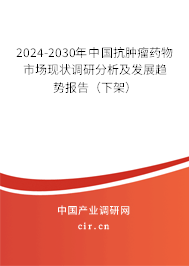 2024-2030年中国抗肿瘤药物市场现状调研分析及发展趋势报告（下架）

中国产业调研网
cir.cn